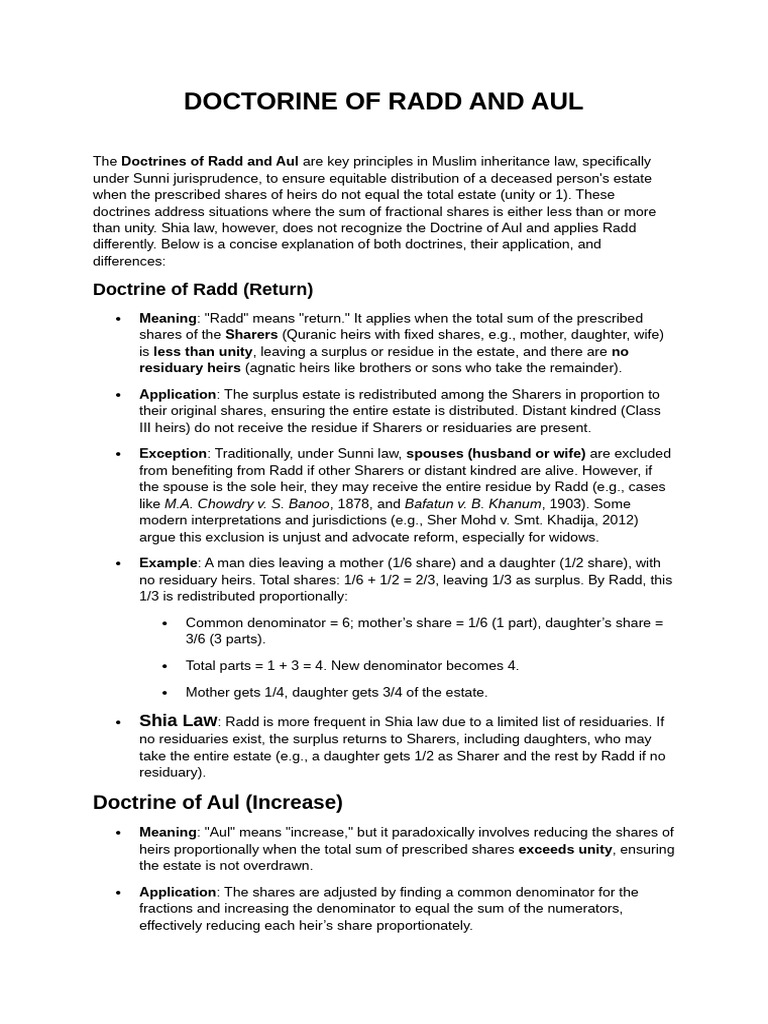 DOCTORINE OF RADD AND AUL

The Doctrines of Radd and Aul are key principles in Muslim inheritance law, specifically under Sunni jurisprudence, to ensure equitable distribution of a deceased person's estate when the prescribed shares of heirs do not equal the total estate (unity or 1). These doctrines address situations where the sum of fractional shares is either less than or more than unity. Shia law, however, does not recognize the Doctrine of Aul and applies Radd differently. Below is a concise explanation of both doctrines, their application, and differences:

Doctrine of Radd (Return)

• Meaning: "Radd" means "return." It applies when the total sum of the prescribed shares of the Sharers (Quranic heirs with fixed shares, e.g., mother, daughter, wife) is less than unity, leaving a surplus or residue in the estate, and there are no residuary heirs (agnatic heirs like brothers or sons who take the remainder).

• Application: The surplus estate is redistributed among the Sharers in proportion to their original shares, ensuring the entire estate is distributed. Distant kindred (Class III heirs) do not receive the residue if Sharers or residuaries are present.

• Exception: Traditionally, under Sunni law, spouses (husband or wife) are excluded from benefiting from Radd if other Sharers or distant kindred are alive. However, if the spouse is the sole heir, they may receive the entire residue by Radd (e.g., cases like M.A. Chowdry v. S. Banoo, 1878, and Bafatun v. B. Khanum, 1903). Some modern interpretations and jurisdictions (e.g., Sher Mohd v. Smt. Khadija, 2012) argue this exclusion is unjust and advocate reform, especially for widows.

• Example: A man dies leaving a mother (1/6 share) and a daughter (1/2 share), with no residuary heirs. Total shares: 1/6 + 1/2 = 2/3, leaving 1/3 as surplus. By Radd, this 1/3 is redistributed proportionally:

  • Common denominator = 6; mother's share = 1/6 (1 part), daughter's share = 3/6 (3 parts).

  • Total parts = 1 + 3 = 4. New denominator becomes 4.

  • Mother gets 1/4, daughter gets 3/4 of the estate.

• Shia Law: Radd is more frequent in Shia law due to a limited list of residuaries. If no residuaries exist, the surplus returns to Sharers, including daughters, who may take the entire estate (e.g., a daughter gets 1/2 as Sharer and the rest by Radd if no residuary).

Doctrine of Aul (Increase)

• Meaning: "Aul" means "increase," but it paradoxically involves reducing the shares of heirs proportionally when the total sum of prescribed shares exceeds unity, ensuring the estate is not overdrawn.

• Application: The shares are adjusted by finding a common denominator for the fractions and increasing the denominator to equal the sum of the numerators, effectively reducing each heir's share proportionately.